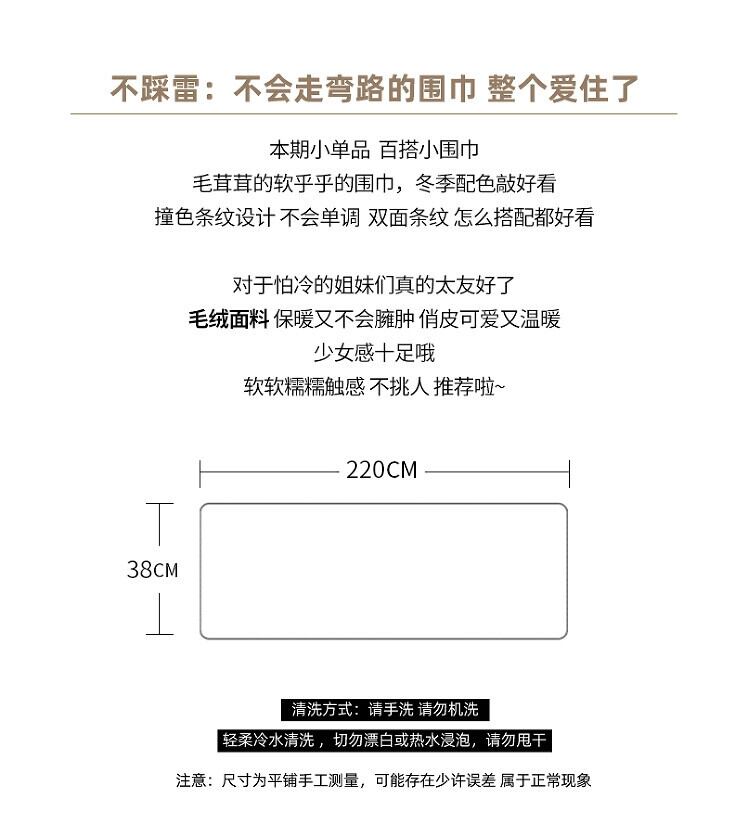 不踩雷：不会走弯路的围巾 整个爱住了

本期小单品 百搭小围巾
毛茸茸的软乎乎的围巾，冬季配色敲好看
撞色条纹设计 不会单调 双面条纹 怎么搭配都好看

对于怕冷的姐妹们真的太友好了
毛绒面料 保暖又不会臃肿 俏皮可爱又温暖
少女感十足哦
软软糯糯触感 不挑人 推荐啦~

220CM

38CM

清洗方式：请手洗 请勿机洗
轻柔冷水清洗，切勿漂白或热水浸泡，请勿甩干

注意：尺寸为平铺手工测量，可能存在少许误差 属于正常现象